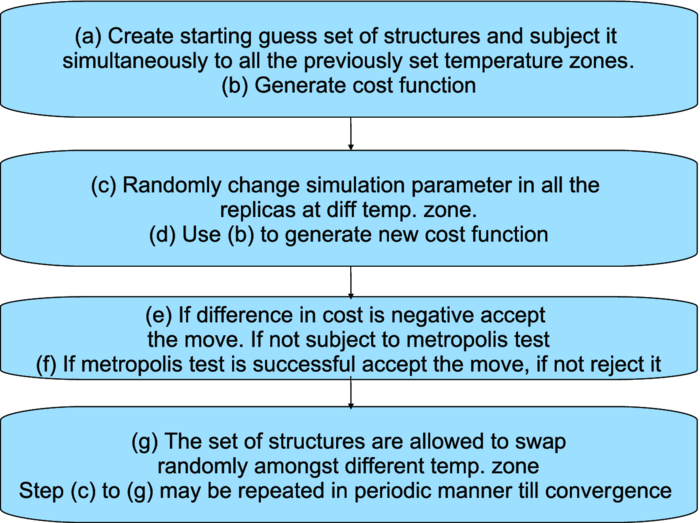 (a) Create starting guess set of structures and subject it simultaneously to all the previously set temperature zones.
(b) Generate cost function

(c) Randomly change simulation parameter in all the replicas at diff temp. zone.
(d) Use (b) to generate new cost function

(e) If difference in cost is negative accept the move. If not subject to metropolis test
(f) If metropolis test is successful accept the move, if not reject it

(g) The set of structures are allowed to swap randomly amongst different temp. zone
Step (c) to (g) may be repeated in periodic manner till convergence